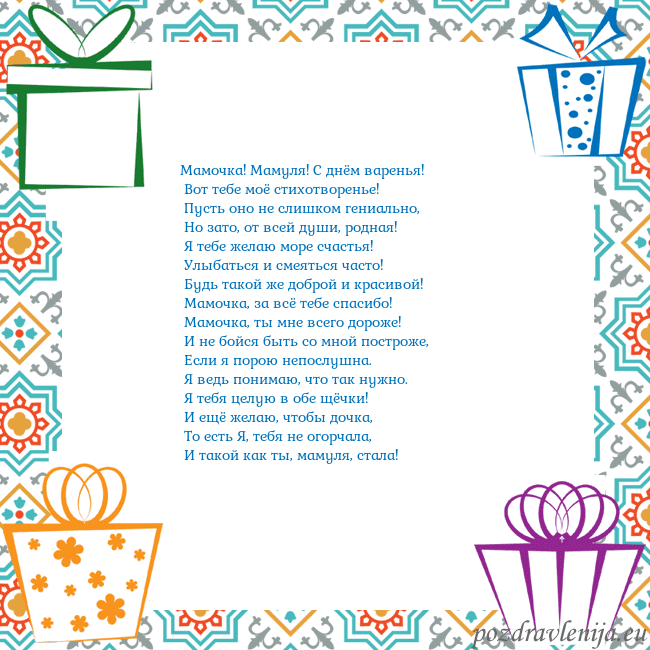 Мамочка! Мамуля! С днём варенья!
Вот тебе моё стихотворенье!
Пусть оно не слишком гениально,
Но зато, от всей души, родная!
Я тебе желаю море счастья!
Улыбаться и смеяться часто!
Будь такой же доброй и красивой!
Мамочка, за всё тебе спасибо!
Мамочка, ты мне всего дороже!
И не бойся быть со мной построже,
Если я порою непослушна.
Я ведь понимаю, что так нужно.
Я тебя целую в обе щёчки!
И ещё желаю, чтобы дочка,
То есть Я, тебя не огорчала,
И такой как ты, мамуля, стала!

pozdravlenija.eu